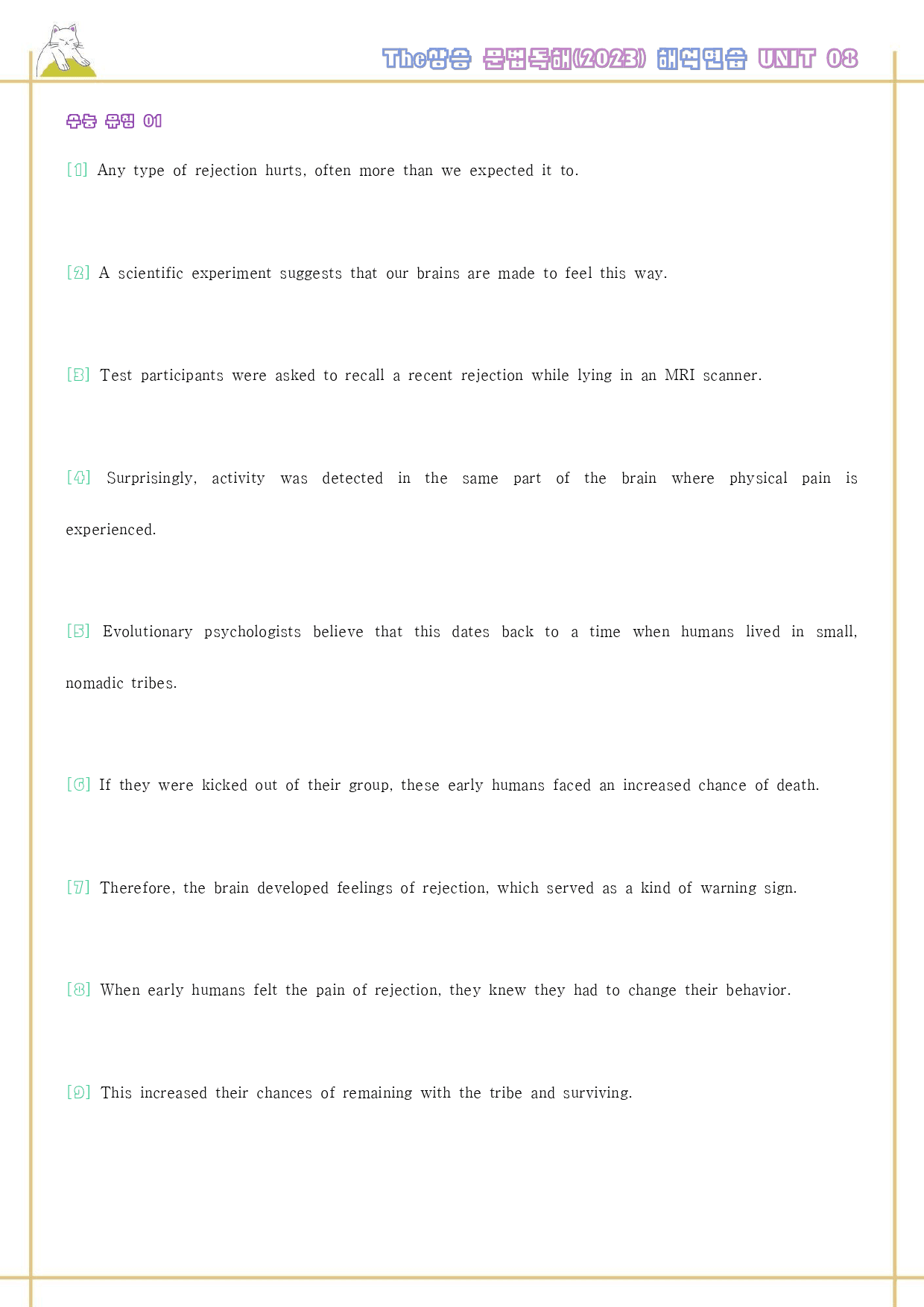 The상승 문법독해(2023) 해석연습 UNIT 08

수능 유형 01

[1] Any type of rejection hurts, often more than we expected it to.

[2] A scientific experiment suggests that our brains are made to feel this way.

[3] Test participants were asked to recall a recent rejection while lying in an MRI scanner.

[4] Surprisingly, activity was detected in the same part of the brain where physical pain is experienced.

[5] Evolutionary psychologists believe that this dates back to a time when humans lived in small, nomadic tribes.

[6] If they were kicked out of their group, these early humans faced an increased chance of death.

[7] Therefore, the brain developed feelings of rejection, which served as a kind of warning sign.

[8] When early humans felt the pain of rejection, they knew they had to change their behavior.

[9] This increased their chances of remaining with the tribe and surviving.